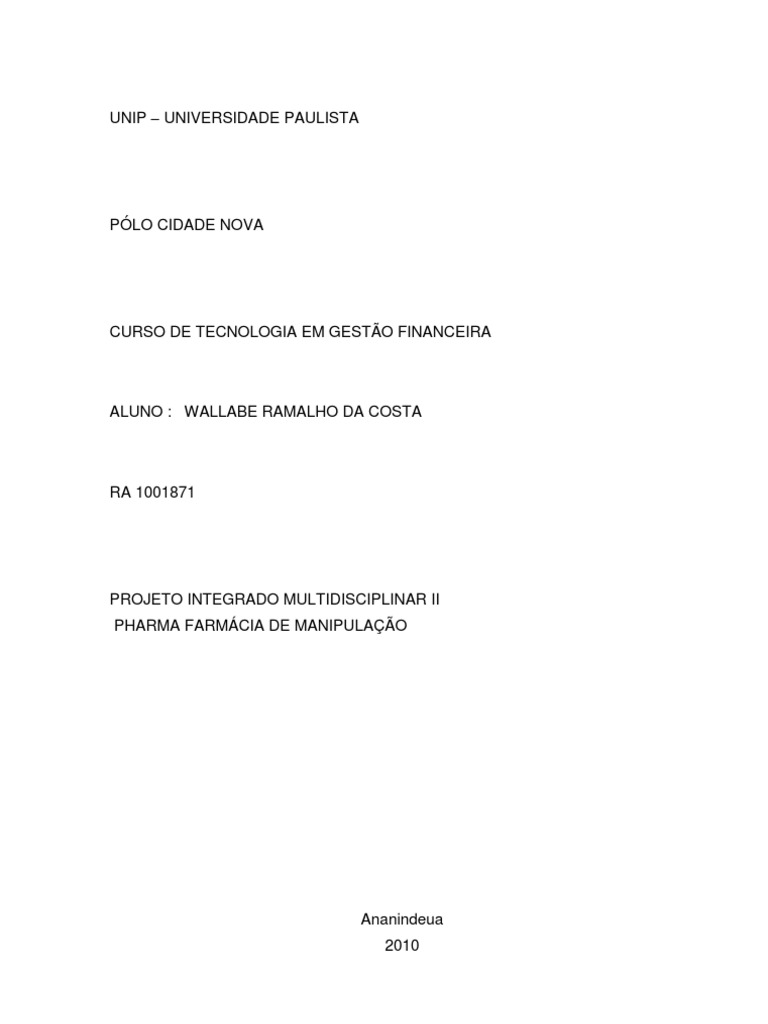 UNIP – UNIVERSIDADE PAULISTA

PÓLO CIDADE NOVA

CURSO DE TECNOLOGIA EM GESTÃO FINANCEIRA

ALUNO : WALLABE RAMALHO DA COSTA

RA 1001871

PROJETO INTEGRADO MULTIDISCIPLINAR II
PHARMA FARMÁCIA DE MANIPULAÇÃO

Ananindeua
2010